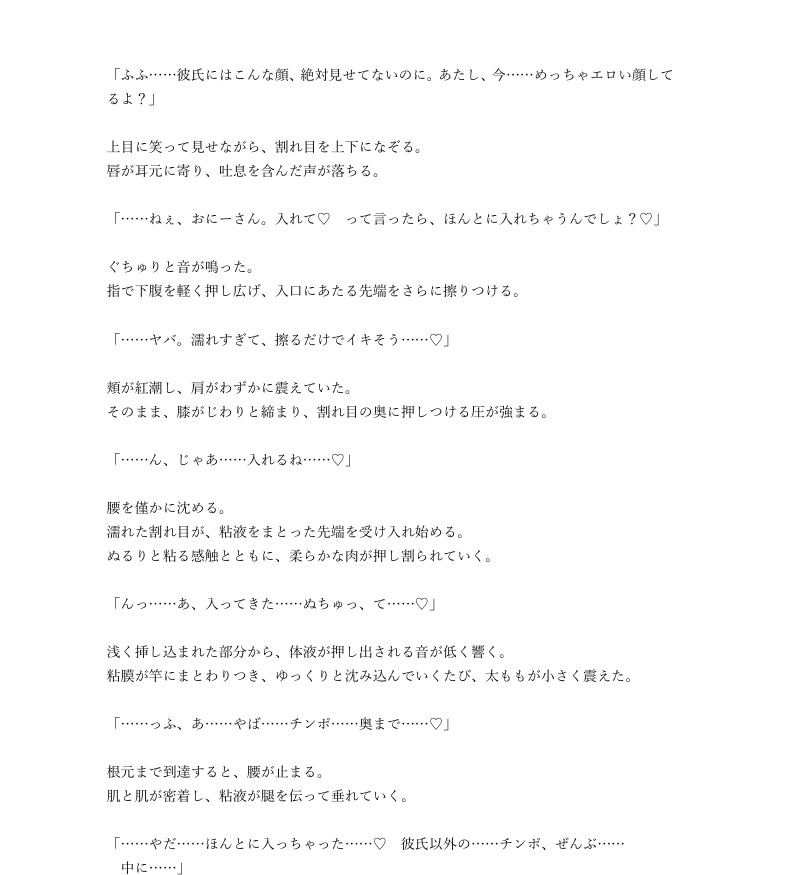 「ふふ……彼氏にはこんな顔、絶対見せてないのに。あたし、今……めっちゃエロい顔してるよ？」

上目に笑って見せながら、割れ目を上下になぞる。
唇が耳元に寄り、吐息を含んだ声が落ちる。

「……ねぇ、おにーさん。入れて♡　って言ったら、ほんとに入れちゃうんでしょ？♡」

ぐちゅりと音が鳴った。
指で下腹を軽く押し広げ、入口にあたる先端をさらに擦りつける。

「……ヤバ。濡れすぎて、擦るだけでイキそう……♡」

頬が紅潮し、肩がわずかに震えていた。
そのまま、膝がじわりと締まり、割れ目の奥に押しつける圧が強まる。

「……ん、じゃあ……入れるね……♡」

腰を僅かに沈める。
濡れた割れ目が、粘液をまとった先端を受け入れ始める。
ぬるりと粘る感触とともに、柔らかな肉が押し割られていく。

「んっ……あ、入ってきた……ぬちゅっ、て……♡」

浅く挿し込まれた部分から、体液が押し出される音が低く響く。
粘膜が竿にまとわりつき、ゆっくりと沈み込んでいくたび、太ももが小さく震えた。

「……っふ、あ……やば……チンポ……奥まで……♡」

根元まで到達すると、腰が止まる。
肌と肌が密着し、粘液が腿を伝って垂れていく。

「……やだ……ほんとに入っちゃった……♡　彼氏以外の……チンポ、ぜんぶ……中に……」